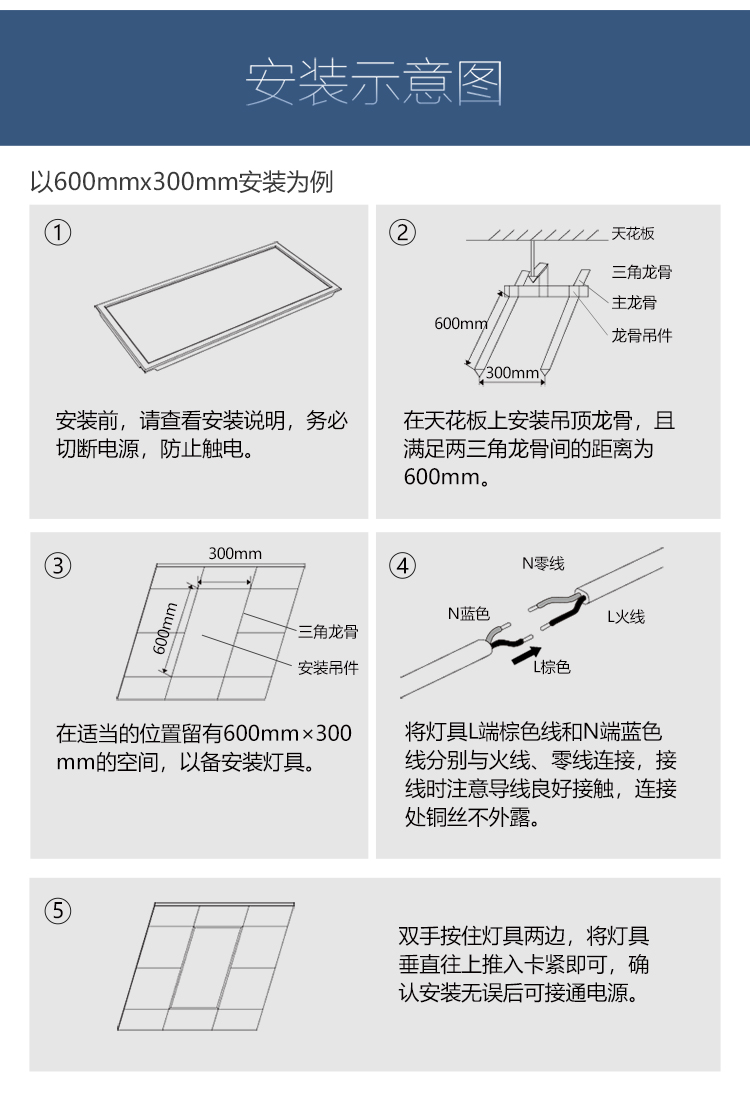 安装示意图

以600mmx300mm安装为例

①

安装前，请查看安装说明，务必切断电源，防止触电。

②

天花板
三角龙骨
主龙骨
龙骨吊件
600mm
300mm

在天花板上安装吊顶龙骨，且满足两三角龙骨间的距离为600mm。

③

300mm
600mm
三角龙骨
安装吊件

在适当的位置留有600mm×300mm的空间，以备安装灯具。

④

N零线
N蓝色
L火线
L棕色

将灯具L端棕色线和N端蓝色线分别与火线、零线连接，接线时注意导线良好接触，连接处铜丝不外露。

⑤

双手按住灯具两边，将灯具垂直往上推入卡紧即可，确认安装无误后可接通电源。